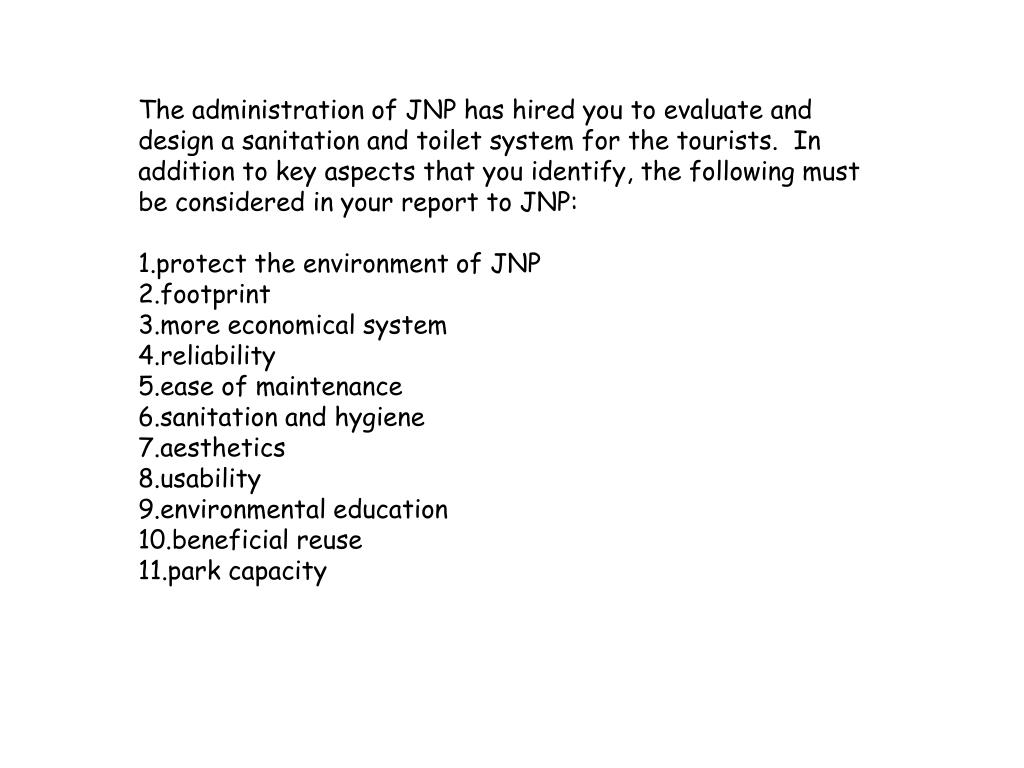 The administration of JNP has hired you to evaluate and design a sanitation and toilet system for the tourists.  In addition to key aspects that you identify, the following must be considered in your report to JNP:

1.protect the environment of JNP
2.footprint
3.more economical system
4.reliability
5.ease of maintenance
6.sanitation and hygiene
7.aesthetics
8.usability
9.environmental education
10.beneficial reuse
11.park capacity